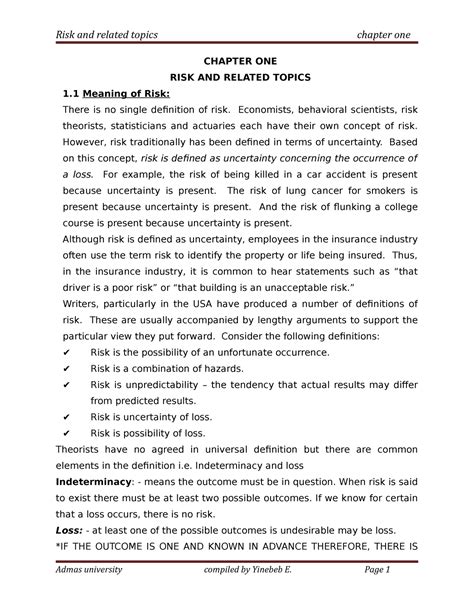 Risk and related topics chapter one

CHAPTER ONE
RISK AND RELATED TOPICS

1.1 Meaning of Risk:

There is no single definition of risk. Economists, behavioral scientists, risk theorists, statisticians and actuaries each have their own concept of risk. However, risk traditionally has been defined in terms of uncertainty. Based on this concept, risk is defined as uncertainty concerning the occurrence of a loss. For example, the risk of being killed in a car accident is present because uncertainty is present. The risk of lung cancer for smokers is present because uncertainty is present. And the risk of flunking a college course is present because uncertainty is present.

Although risk is defined as uncertainty, employees in the insurance industry often use the term risk to identify the property or life being insured. Thus, in the insurance industry, it is common to hear statements such as "that driver is a poor risk" or "that building is an unacceptable risk."

Writers, particularly in the USA have produced a number of definitions of risk. These are usually accompanied by lengthy arguments to support the particular view they put forward. Consider the following definitions:

✔ Risk is the possibility of an unfortunate occurrence.
✔ Risk is a combination of hazards.
✔ Risk is unpredictability – the tendency that actual results may differ from predicted results.
✔ Risk is uncertainty of loss.
✔ Risk is possibility of loss.

Theorists have no agreed in universal definition but there are common elements in the definition i.e. Indeterminacy and loss

Indeterminacy: - means the outcome must be in question. When risk is said to exist there must be at least two possible outcomes. If we know for certain that a loss occurs, there is no risk.

Loss: - at least one of the possible outcomes is undesirable may be loss.

*IF THE OUTCOME IS ONE AND KNOWN IN ADVANCE THEREFORE, THERE IS

Admas university compiled by Yinebeb E. Page 1